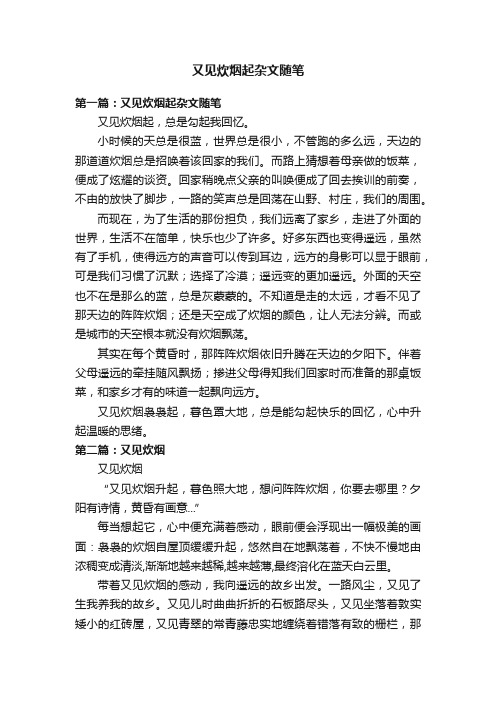 又见炊烟起杂文随笔

第一篇：又见炊烟起杂文随笔

又见炊烟起，总是勾起我回忆。

小时候的天总是很蓝，世界总是很小，不管跑的多么远，天边的那道道炊烟总是招唤着该回家的我们。而路上猜想着母亲做的饭菜，便成了炫耀的谈资。回家稍晚点父亲的叫唤便成了回去挨训的前奏，不由的放快了脚步，一路的笑声总是回荡在山野、村庄，我们的周围。

而现在，为了生活的那份担负，我们远离了家乡，走进了外面的世界，生活不在简单，快乐也少了许多。好多东西也变得遥远，虽然有了手机，使得远方的声音可以传到耳边，远方的身影可以显于眼前，可是我们习惯了沉默；选择了冷漠；遥远变的更加遥远。外面的天空也不在是那么的蓝，总是灰蒙蒙的。不知道是走的太远，才看不见了那天边的阵阵炊烟；还是天空成了炊烟的颜色，让人无法分辨。而或是城市的天空根本就没有炊烟飘荡。

其实在每个黄昏时，那阵阵炊烟依旧升腾在天边的夕阳下。伴着父母遥远的牵挂随风飘扬；掺进父母得知我们回家时而准备的那桌饭菜，和家乡才有的味道一起飘向远方。

又见炊烟袅袅起，暮色罩大地，总是能勾起快乐的回忆，心中升起温暖的思绪。

第二篇：又见炊烟

又见炊烟

“又见炊烟升起，暮色照大地，想问阵阵炊烟，你要去哪里？夕阳有诗情，黄昏有画意...”

每当想起它，心中便充满着感动，眼前便会浮现出一幅极美的画面：袅袅的炊烟自屋顶缓缓升起，悠然自在地飘荡着，不快不慢地由浓稠变成清淡,渐渐地越来越稀,越来越薄,最终溶化在蓝天白云里。

带着又见炊烟的感动，我向遥远的故乡出发。一路风尘，又见了生我养我的故乡。又见儿时曲曲折折的石板路尽头，又见坐落着敦实矮小的红砖屋，又见青翠的常青藤忠实地缠绕着错落有致的栅栏，那